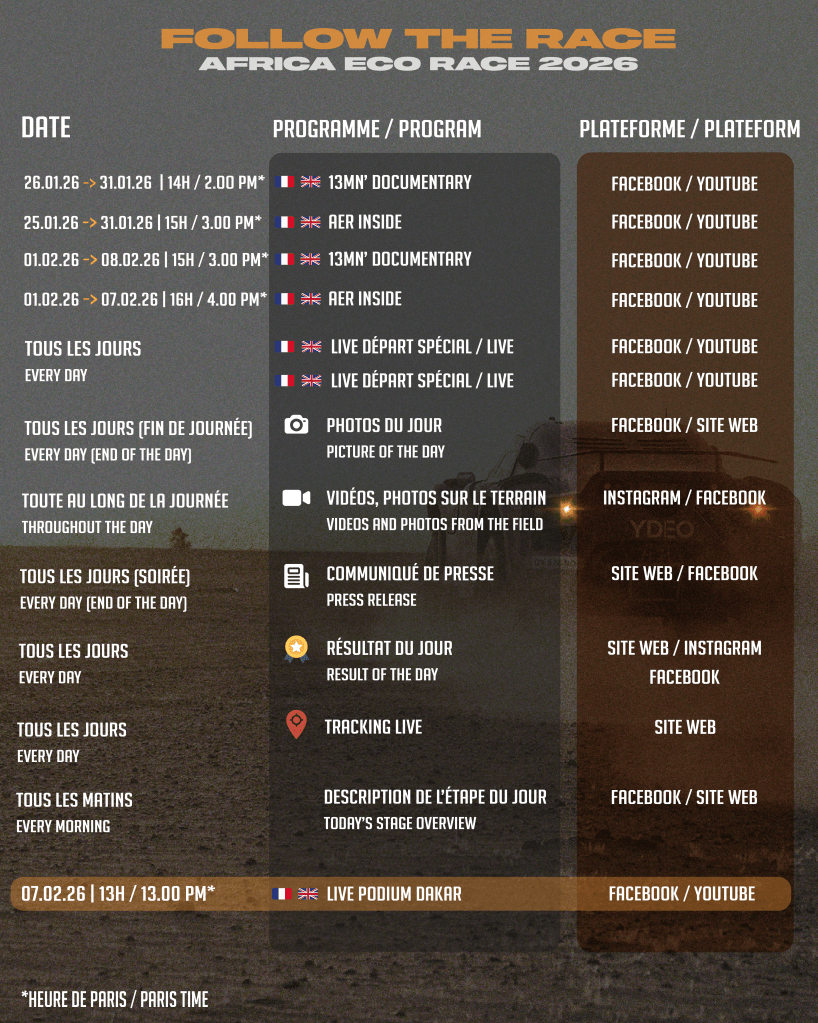 FOLLOW THE RACE
AFRICA ECO RACE 2026

| DATE | PROGRAMME / PROGRAM | PLATEFORME / PLATEFORM |
|---|---|---|
| 26.01.26 -> 31.01.26 \| 14H / 2.00 PM* | 13MN' DOCUMENTARY | FACEBOOK / YOUTUBE |
| 25.01.26 -> 31.01.26 \| 15H / 3.00 PM* | AER INSIDE | FACEBOOK / YOUTUBE |
| 01.02.26 -> 08.02.26 \| 15H / 3.00 PM* | 13MN' DOCUMENTARY | FACEBOOK / YOUTUBE |
| 01.02.26 -> 07.02.26 \| 16H / 4.00 PM* | AER INSIDE | FACEBOOK / YOUTUBE |
| TOUS LES JOURS EVERY DAY | LIVE DÉPART SPÉCIAL / LIVE | FACEBOOK / YOUTUBE |
| | LIVE DÉPART SPÉCIAL / LIVE | FACEBOOK / YOUTUBE |
| TOUS LES JOURS (FIN DE JOURNÉE) EVERY DAY (END OF THE DAY) | PHOTOS DU JOUR PICTURE OF THE DAY | FACEBOOK / SITE WEB |
| TOUTE AU LONG DE LA JOURNÉE THROUGHOUT THE DAY | VIDÉOS, PHOTOS SUR LE TERRAIN VIDEOS AND PHOTOS FROM THE FIELD | INSTAGRAM / FACEBOOK |
| TOUS LES JOURS (SOIRÉE) EVERY DAY (END OF THE DAY) | COMMUNIQUÉ DE PRESSE PRESS RELEASE | SITE WEB / FACEBOOK |
| TOUS LES JOURS EVERY DAY | RÉSULTAT DU JOUR RESULT OF THE DAY | SITE WEB / INSTAGRAM FACEBOOK |
| TOUS LES JOURS EVERY DAY | TRACKING LIVE | SITE WEB |
| TOUS LES MATINS EVERY MORNING | DESCRIPTION DE L'ÉTAPE DU JOUR TODAY'S STAGE OVERVIEW | FACEBOOK / SITE WEB |
| 07.02.26 \| 13H / 13.00 PM* | LIVE PODIUM DAKAR | FACEBOOK / YOUTUBE |

*HEURE DE PARIS / PARIS TIME